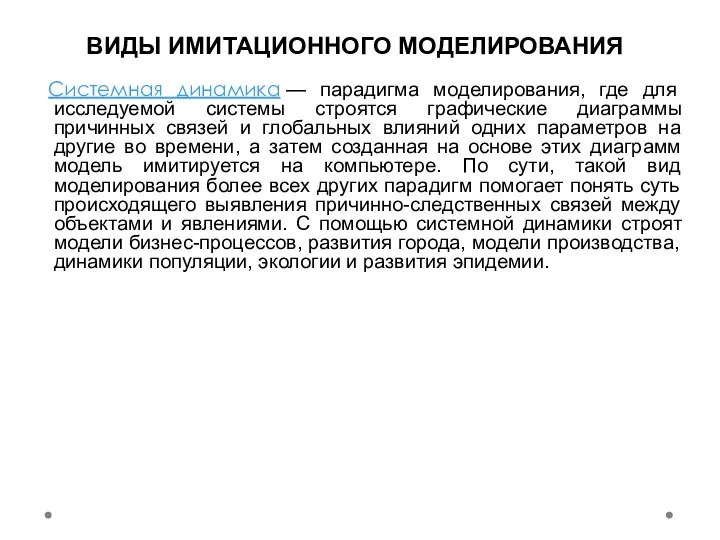 ВИДЫ ИМИТАЦИОННОГО МОДЕЛИРОВАНИЯ

Системная динамика — парадигма моделирования, где для исследуемой системы строятся графические диаграммы причинных связей и глобальных влияний одних параметров на другие во времени, а затем созданная на основе этих диаграмм модель имитируется на компьютере. По сути, такой вид моделирования более всех других парадигм помогает понять суть происходящего выявления причинно-следственных связей между объектами и явлениями. С помощью системной динамики строят модели бизнес-процессов, развития города, модели производства, динамики популяции, экологии и развития эпидемии.